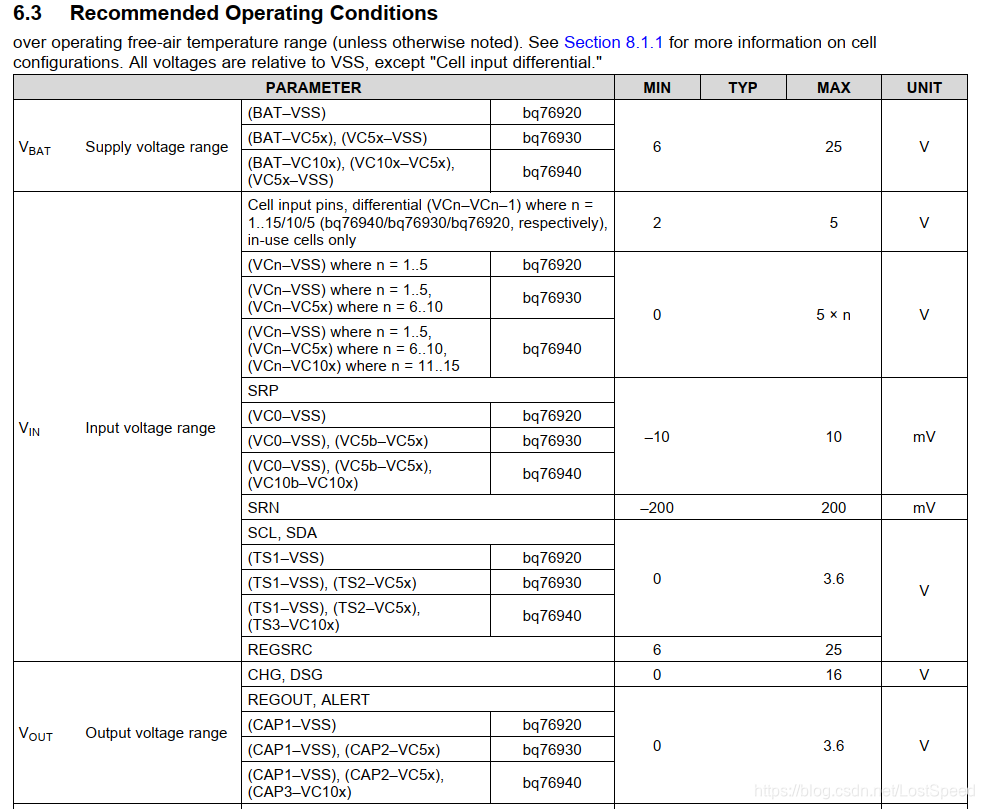 6.3 Recommended Operating Conditions

over operating free-air temperature range (unless otherwise noted). See Section 8.1.1 for more information on cell configurations. All voltages are relative to VSS, except "Cell input differential."

| PARAMETER | | | | MIN | TYP | MAX | UNIT |
|---|---|---|---|---|---|---|---|
| $V_{BAT}$ | Supply voltage range | (BAT–VSS) | bq76920 | 6 | | 25 | V |
| | | (BAT–VC5x), (VC5x–VSS) | bq76930 | | | | |
| | | (BAT–VC10x), (VC10x–VC5x), (VC5x–VSS) | bq76940 | | | | |
| $V_{IN}$ | Input voltage range | Cell input pins, differential (VCn–VCn–1) where n = 1..15/10/5 (bq76940/bq76930/bq76920, respectively), in-use cells only | | 2 | | 5 | V |
| | | (VCn–VSS) where n = 1..5 | bq76920 | 0 | | 5 × n | V |
| | | (VCn–VSS) where n = 1..5, (VCn–VC5x) where n = 6..10 | bq76930 | | | | |
| | | (VCn–VSS) where n = 1..5, (VCn–VC5x) where n = 6..10, (VCn–VC10x) where n = 11..15 | bq76940 | | | | |
| | | SRP | | –10 | | 10 | mV |
| | | (VC0–VSS) | bq76920 | | | | |
| | | (VC0–VSS), (VC5b–VC5x) | bq76930 | | | | |
| | | (VC0–VSS), (VC5b–VC5x), (VC10b–VC10x) | bq76940 | | | | |
| | | SRN | | –200 | | 200 | mV |
| | | SCL, SDA | | 0 | | 3.6 | V |
| | | (TS1–VSS) | bq76920 | | | | |
| | | (TS1–VSS), (TS2–VC5x) | bq76930 | | | | |
| | | (TS1–VSS), (TS2–VC5x), (TS3–VC10x) | bq76940 | | | | |
| | | REGSRC | | 6 | | 25 | |
| $V_{OUT}$ | Output voltage range | CHG, DSG | | 0 | | 16 | V |
| | | REGOUT, ALERT | | 0 | | 3.6 | V |
| | | (CAP1–VSS) | bq76920 | | | | |
| | | (CAP1–VSS), (CAP2–VC5x) | bq76930 | | | | |
| | | (CAP1–VSS), (CAP2–VC5x), (CAP3–VC10x) | bq76940 | | | | |

https://blog.csdn.net/LostSpeed